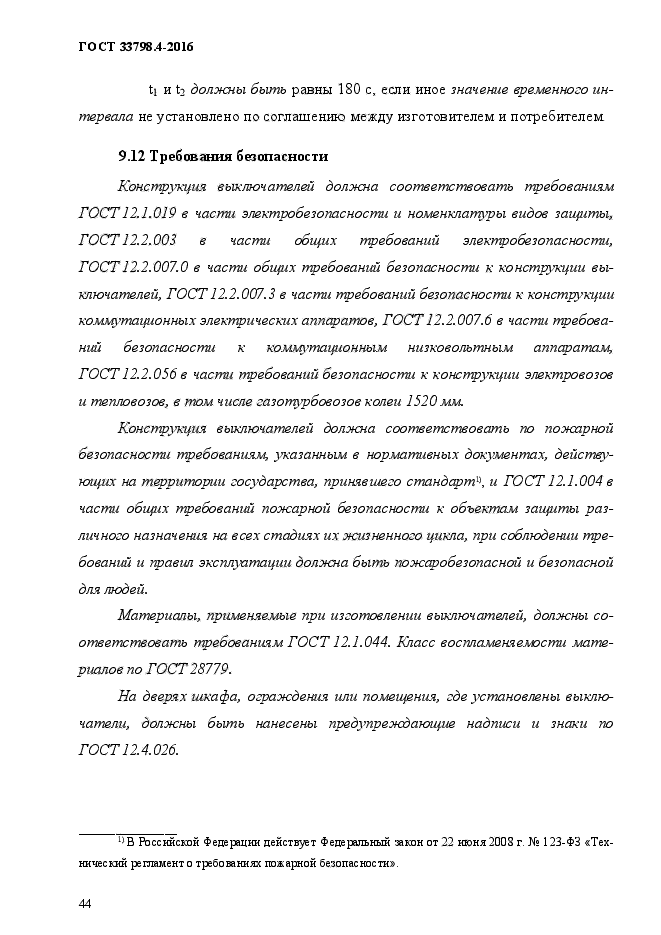 ГОСТ 33798.4-2016

$t_1$ и $t_2$ должны быть равны 180 с, если иное значение временного интервала не установлено по соглашению между изготовителем и потребителем.

9.12 Требования безопасности

Конструкция выключателей должна соответствовать требованиям ГОСТ 12.1.019 в части электробезопасности и номенклатуры видов защиты, ГОСТ 12.2.003 в части общих требований электробезопасности, ГОСТ 12.2.007.0 в части общих требований безопасности к конструкции выключателей, ГОСТ 12.2.007.3 в части требований безопасности к конструкции коммутационных электрических аппаратов, ГОСТ 12.2.007.6 в части требований безопасности к коммутационным низковольтным аппаратам, ГОСТ 12.2.056 в части требований безопасности к конструкции электровозов и тепловозов, в том числе газотурбовозов колеи 1520 мм.

Конструкция выключателей должна соответствовать по пожарной безопасности требованиям, указанным в нормативных документах, действующих на территории государства, принявшего стандарт$^{1)}$, и ГОСТ 12.1.004 в части общих требований пожарной безопасности к объектам защиты различного назначения на всех стадиях их жизненного цикла, при соблюдении требований и правил эксплуатации должна быть пожаробезопасной и безопасной для людей.

Материалы, применяемые при изготовлении выключателей, должны соответствовать требованиям ГОСТ 12.1.044. Класс воспламеняемости материалов по ГОСТ 28779.

На дверях шкафа, ограждения или помещения, где установлены выключатели, должны быть нанесены предупреждающие надписи и знаки по ГОСТ 12.4.026.

$^{1)}$ В Российской Федерации действует Федеральный закон от 22 июня 2008 г. № 123-ФЗ «Технический регламент о требованиях пожарной безопасности».

44